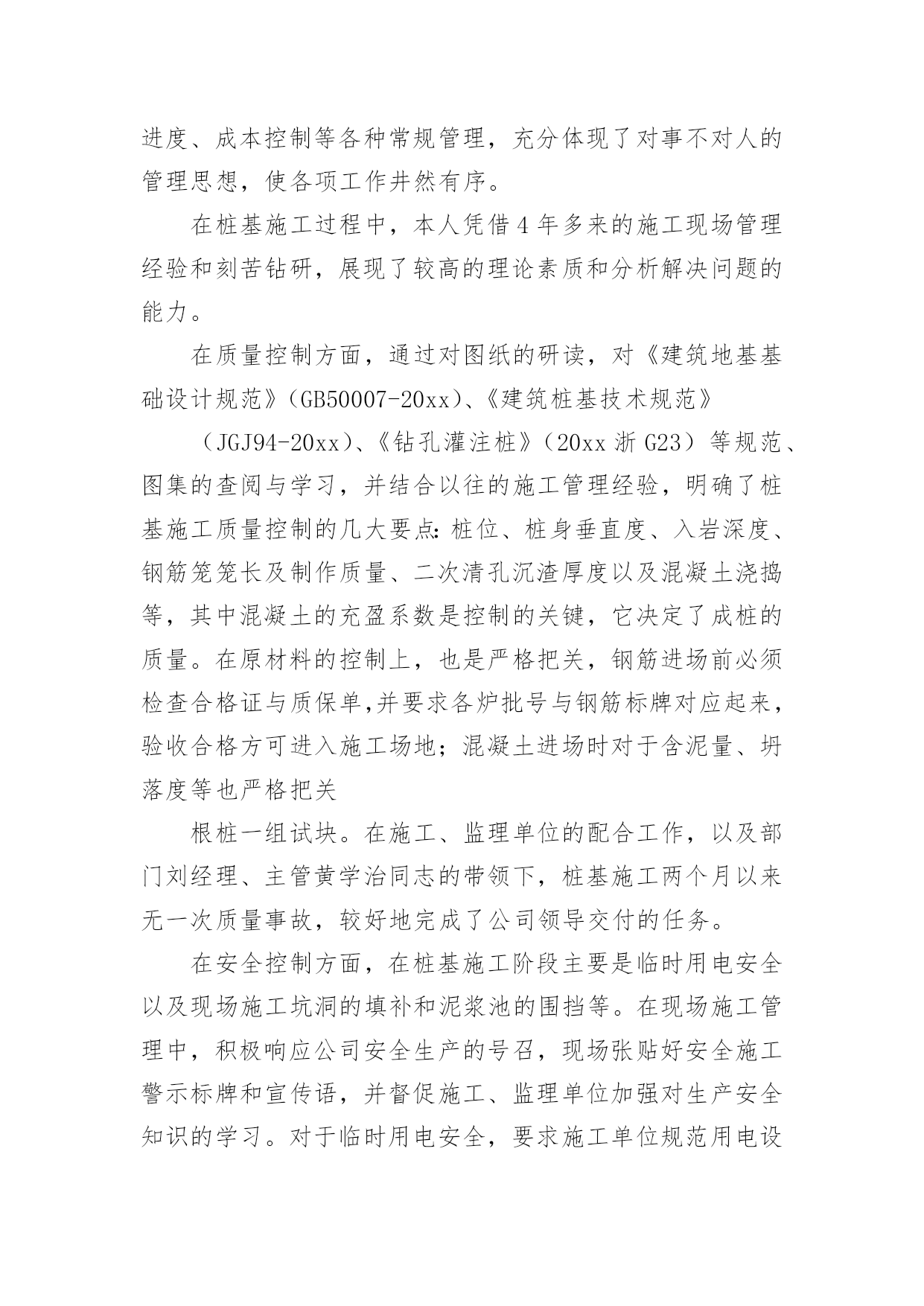 进度、成本控制等各种常规管理，充分体现了对事不对人的管理思想，使各项工作井然有序。

在桩基施工过程中，本人凭借4年多来的施工现场管理经验和刻苦钻研，展现了较高的理论素质和分析解决问题的能力。

在质量控制方面，通过对图纸的研读，对《建筑地基基础设计规范》(GB50007-20xx)、《建筑桩基技术规范》

（JGJ94-20xx)、《钻孔灌注桩》(20xx浙G23）等规范、图集的查阅与学习，并结合以往的施工管理经验，明确了桩基施工质量控制的几大要点：桩位、桩身垂直度、入岩深度、钢筋笼笼长及制作质量、二次清孔沉渣厚度以及混凝土浇捣等，其中混凝土的充盈系数是控制的关键，它决定了成桩的质量。在原材料的控制上，也是严格把关，钢筋进场前必须检查合格证与质保单,并要求各炉批号与钢筋标牌对应起来，验收合格方可进入施工场地；混凝土进场时对于含泥量、坍落度等也严格把关

根桩一组试块。在施工、监理单位的配合工作，以及部门刘经理、主管黄学治同志的带领下，桩基施工两个月以来无一次质量事故，较好地完成了公司领导交付的任务。

在安全控制方面，在桩基施工阶段主要是临时用电安全以及现场施工坑洞的填补和泥浆池的围挡等。在现场施工管理中，积极响应公司安全生产的号召，现场张贴好安全施工警示标牌和宣传语，并督促施工、监理单位加强对生产安全知识的学习。对于临时用电安全，要求施工单位规范用电设